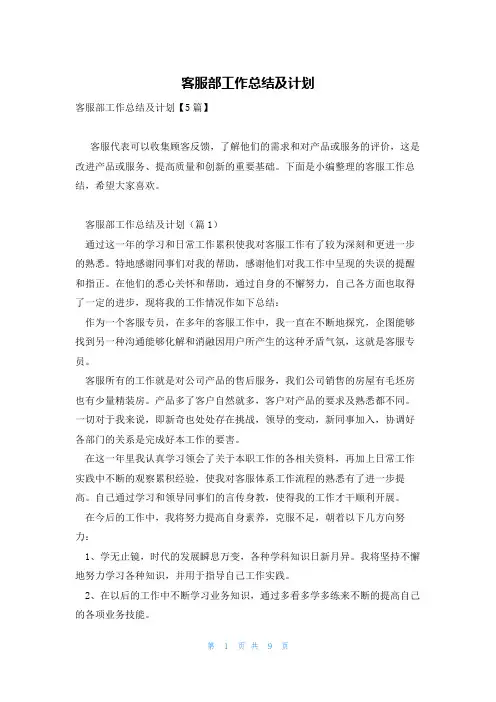 客服部工作总结及计划

客服部工作总结及计划【5篇】

客服代表可以收集顾客反馈，了解他们的需求和对产品或服务的评价，这是改进产品或服务、提高质量和创新的重要基础。下面是小编整理的客服工作总结，希望大家喜欢。

客服部工作总结及计划（篇1）

通过这一年的学习和日常工作累积使我对客服工作有了较为深刻和更进一步的熟悉。特地感谢同事们对我的帮助，感谢他们对我工作中呈现的失误的提醒和指正。在他们的悉心关怀和帮助，通过自身的不懈努力，自己各方面也取得了一定的进步，现将我的工作情况作如下总结：

作为一个客服专员，在多年的客服工作中，我一直在不断地探究，企图能够找到另一种沟通能够化解和消融因用户所产生的这种矛盾气氛，这就是客服专员。

客服所有的工作就是对公司产品的售后服务，我们公司销售的房屋有毛坯房也有少量精装房。产品多了客户自然就多，客户对产品的要求及熟悉都不同。一切对于我来说，即新奇也处处存在挑战，领导的变动，新同事加入，协调好各部门的关系是完成好本工作的要害。

在这一年里我认真学习领会了关于本职工作的各相关资料，再加上日常工作实践中不断的观察累积经验，使我对客服体系工作流程的熟悉有了进一步提高。自己通过学习和领导同事们的言传身教，使得我的工作才干顺利开展。

在今后的工作中，我将努力提高自身素养，克服不足，朝着以下几方向努力：

1、学无止镜，时代的发展瞬息万变，各种学科知识日新月异。我将坚持不懈地努力学习各种知识，并用于指导自己工作实践。

2、在以后的工作中不断学习业务知识，通过多看多学多练来不断的提高自己的各项业务技能。

第 1 页 共 9 页